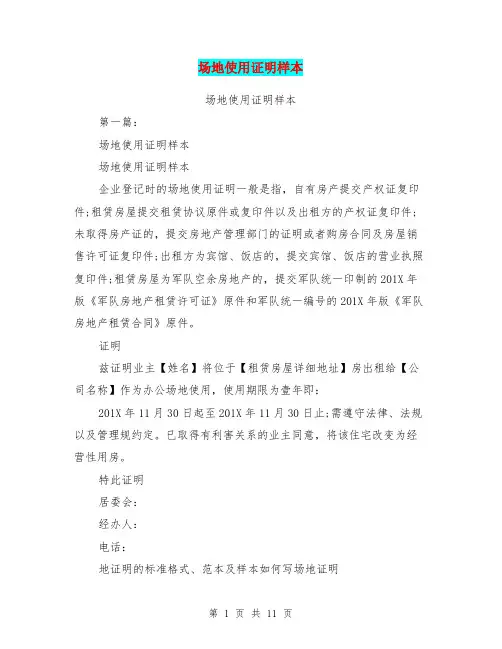 场地使用证明样本

场地使用证明样本

第一篇：

场地使用证明样本

场地使用证明样本

企业登记时的场地使用证明一般是指，自有房产提交产权证复印件;租赁房屋提交租赁协议原件或复印件以及出租方的产权证复印件;未取得房产证的，提交房地产管理部门的证明或者购房合同及房屋销售许可证复印件;出租方为宾馆、饭店的，提交宾馆、饭店的营业执照复印件;租赁房屋为军队空余房地产的，提交军队统一印制的201X年版《军队房地产租赁许可证》原件和军队统一编号的201X年版《军队房地产租赁合同》原件。

证明

兹证明业主【姓名】将位于【租赁房屋详细地址】房出租给【公司名称】作为办公场地使用，使用期限为壹年即：

201X年11月30日起至201X年11月30日止;需遵守法律、法规以及管理规约定。已取得有利害关系的业主同意，将该住宅改变为经营性用房。

特此证明

居委会：

经办人：

电话：

地证明的标准格式、范本及样本如何写场地证明

第 1 页 共 11 页